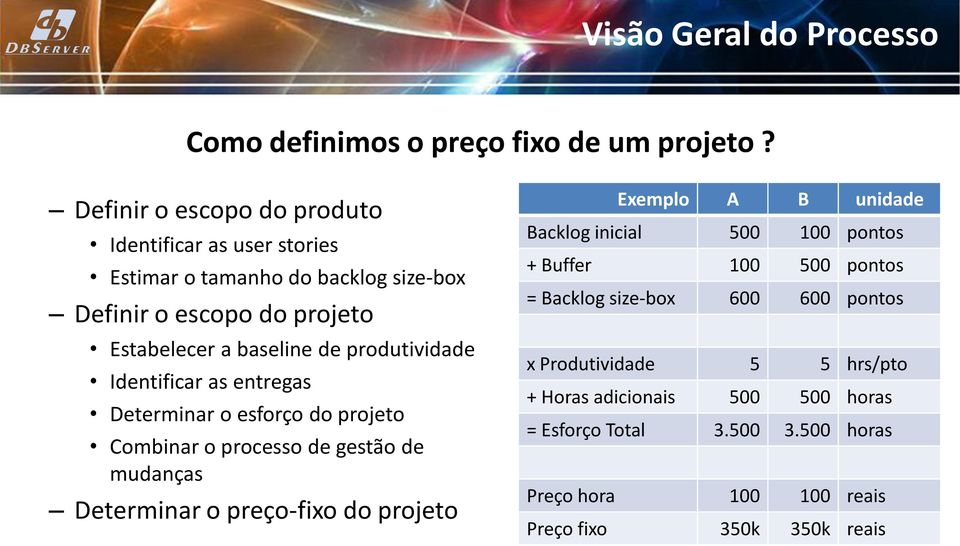 DBSERVER

Visão Geral do Processo

Como definimos o preço fixo de um projeto ?

– Definir o escopo do produto
• Identificar as user stories
• Estimar o tamanho do backlog size-box
– Definir o escopo do projeto
• Estabelecer a baseline de produtividade
• Identificar as entregas
• Determinar o esforço do projeto
• Combinar o processo de gestão de mudanças
– Determinar o preço-fixo do projeto

| Exemplo | A | B | unidade |
|---|---|---|---|
| Backlog inicial | 500 | 100 | pontos |
| + Buffer | 100 | 500 | pontos |
| = Backlog size-box | 600 | 600 | pontos |
| | | | |
| x Produtividade | 5 | 5 | hrs/pto |
| + Horas adicionais | 500 | 500 | horas |
| = Esforço Total | 3.500 | 3.500 | horas |
| | | | |
| Preço hora | 100 | 100 | reais |
| Preço fixo | 350k | 350k | reais |